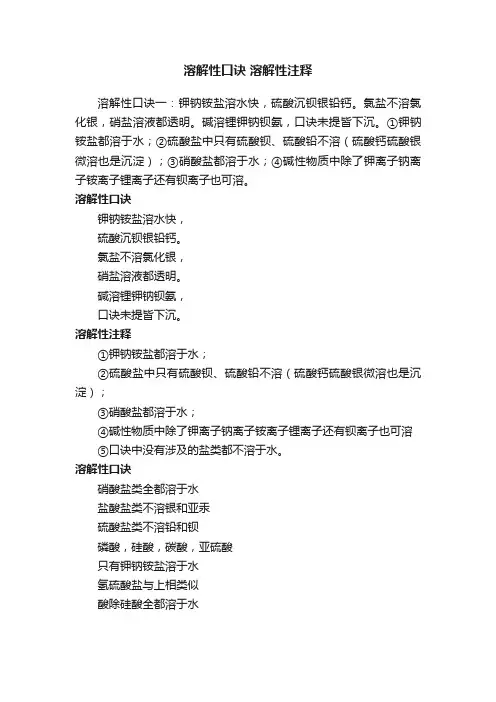 溶解性口诀 溶解性注释

溶解性口诀一：钾钠铵盐溶水快，硫酸沉钡银铅钙。氯盐不溶氯化银，硝盐溶液都透明。碱溶锂钾钠钡氨，口诀未提皆下沉。①钾钠铵盐都溶于水；②硫酸盐中只有硫酸钡、硫酸铅不溶（硫酸钙硫酸银微溶也是沉淀）；③硝酸盐都溶于水；④碱性物质中除了钾离子钠离子铵离子锂离子还有钡离子也可溶。

溶解性口诀

钾钠铵盐溶水快，

硫酸沉钡银铅钙。

氯盐不溶氯化银，

硝盐溶液都透明。

碱溶锂钾钠钡氨，

口诀未提皆下沉。

溶解性注释

①钾钠铵盐都溶于水；

②硫酸盐中只有硫酸钡、硫酸铅不溶（硫酸钙硫酸银微溶也是沉淀）；

③硝酸盐都溶于水；

④碱性物质中除了钾离子钠离子铵离子锂离子还有钡离子也可溶

⑤口诀中没有涉及的盐类都不溶于水。

溶解性口诀

硝酸盐类全都溶于水

盐酸盐类不溶银和亚汞

硫酸盐类不溶铅和钡

磷酸，硅酸，碳酸，亚硫酸

只有钾钠铵盐溶于水

氢硫酸盐与上相类似

酸除硅酸全都溶于水